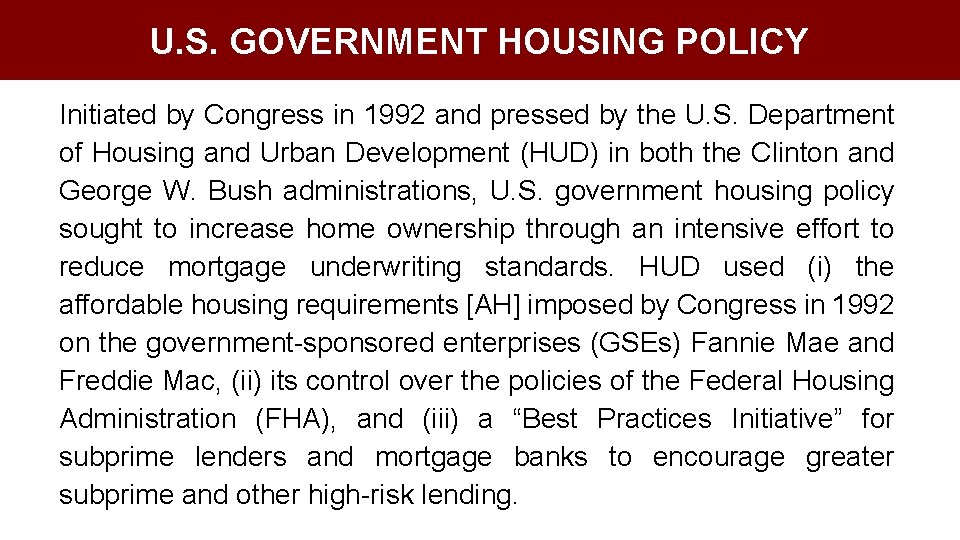 U.S. GOVERNMENT HOUSING POLICY

Initiated by Congress in 1992 and pressed by the U.S. Department of Housing and Urban Development (HUD) in both the Clinton and George W. Bush administrations, U.S. government housing policy sought to increase home ownership through an intensive effort to reduce mortgage underwriting standards. HUD used (i) the affordable housing requirements [AH] imposed by Congress in 1992 on the government-sponsored enterprises (GSEs) Fannie Mae and Freddie Mac, (ii) its control over the policies of the Federal Housing Administration (FHA), and (iii) a “Best Practices Initiative” for subprime lenders and mortgage banks to encourage greater subprime and other high-risk lending.